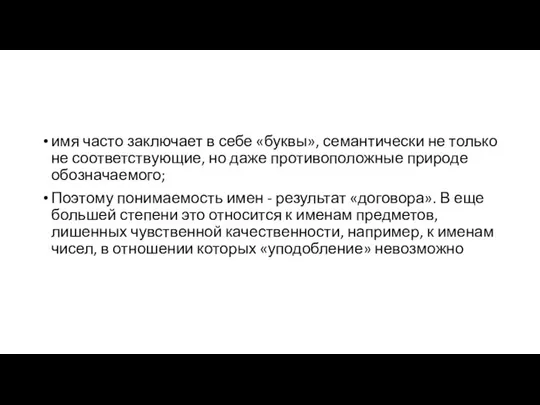 • имя часто заключает в себе «буквы», семантически не только не соответствующие, но даже противоположные природе обозначаемого;

• Поэтому понимаемость имен - результат «договора». В еще большей степени это относится к именам предметов, лишенных чувственной качественности, например, к именам чисел, в отношении которых «уподобление» невозможно